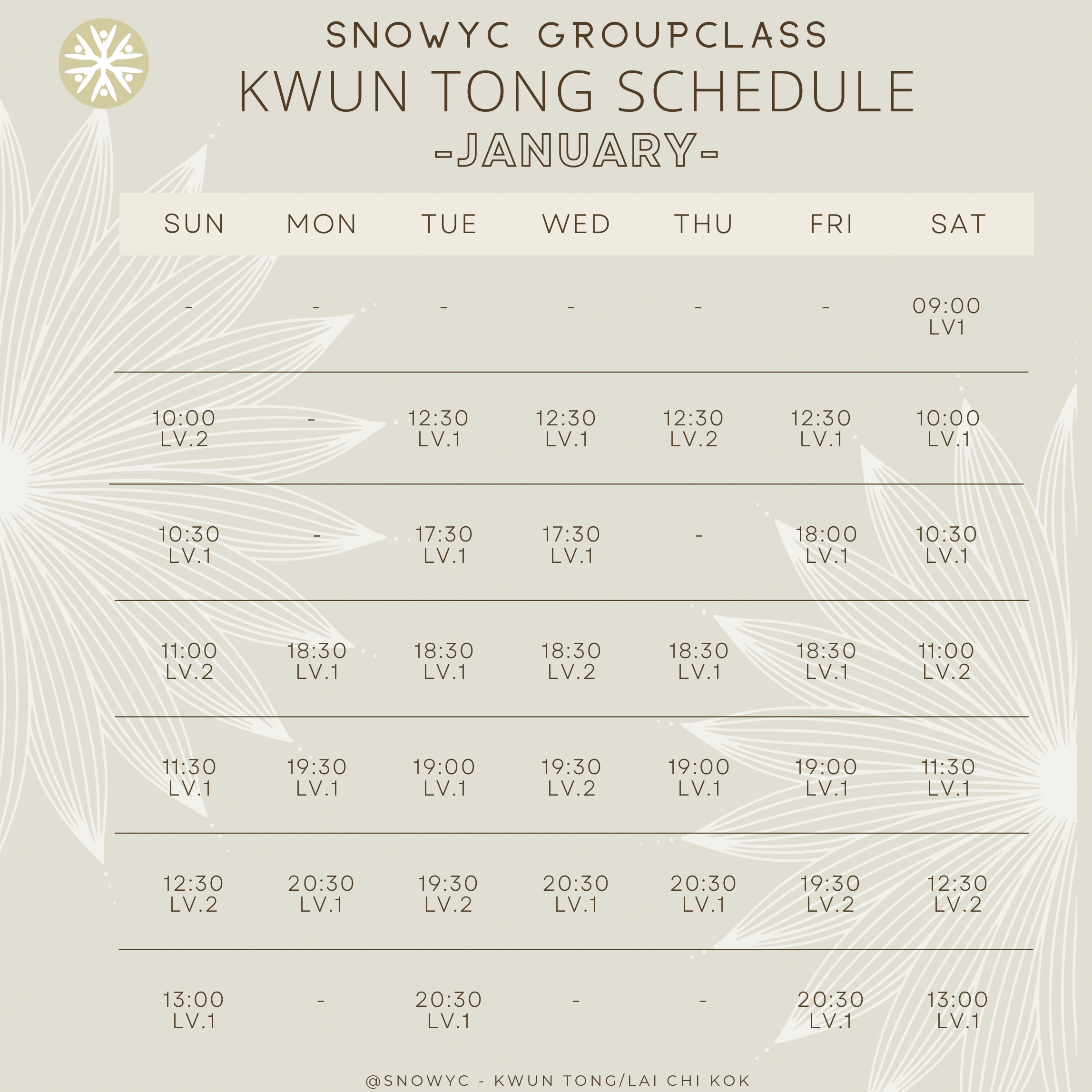 SNOWYC GROUPCLASS

KWUN TONG SCHEDULE

-JANUARY-

| SUN | MON | TUE | WED | THU | FRI | SAT |
|---|---|---|---|---|---|---|
| - | - | - | - | - | - | 09:00 LV1 |
| 10:00 LV.2 | - | 12:30 LV.1 | 12:30 LV.1 | 12:30 LV.2 | 12:30 LV.1 | 10:00 LV.1 |
| 10:30 LV.1 | - | 17:30 LV.1 | 17:30 LV.1 | - | 18:00 LV.1 | 10:30 LV.1 |
| 11:00 LV.2 | 18:30 LV.1 | 18:30 LV.1 | 18:30 LV.2 | 18:30 LV.1 | 18:30 LV.1 | 11:00 LV.2 |
| 11:30 LV.1 | 19:30 LV.1 | 19:00 LV.1 | 19:30 LV.2 | 19:00 LV.1 | 19:00 LV.1 | 11:30 LV.1 |
| 12:30 LV.2 | 20:30 LV.1 | 19:30 LV.2 | 20:30 LV.1 | 20:30 LV.1 | 19:30 LV.2 | 12:30 LV.2 |
| 13:00 LV.1 | - | 20:30 LV.1 | - | - | 20:30 LV.1 | 13:00 LV.1 |

@SNOWYC - KWUN TONG/LAI CHI KOK